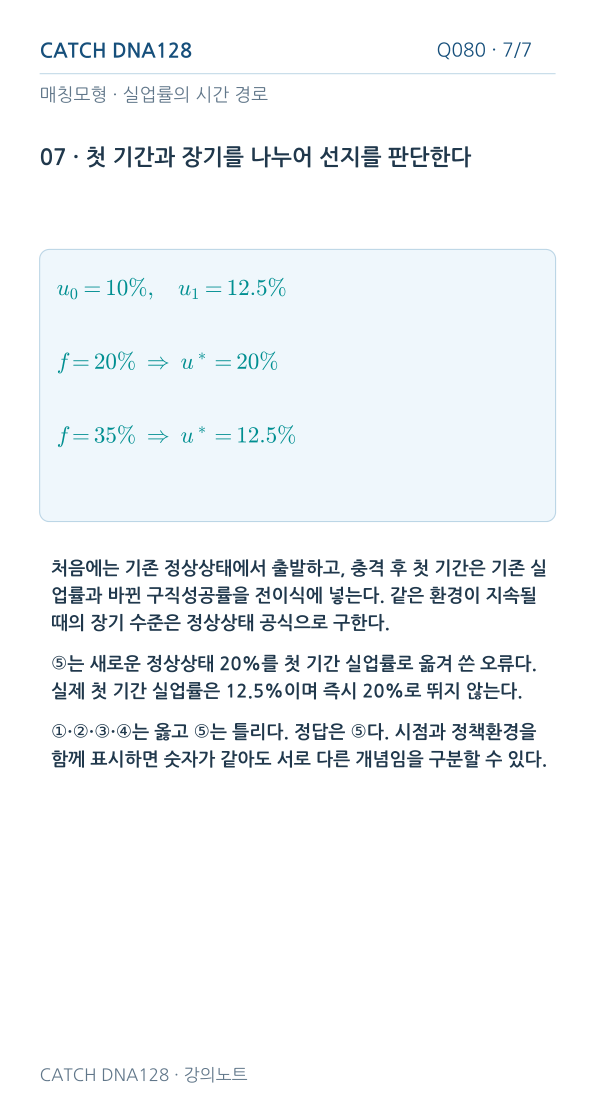 CATCH DNA128

Q080 · 7/7

매칭모형 · 실업률의 시간 경로

07 · 첫 기간과 장기를 나누어 선지를 판단한다

$u_0 = 10\%, \quad u_1 = 12.5\%$

$f = 20\% \Rightarrow u^* = 20\%$

$f = 35\% \Rightarrow u^* = 12.5\%$

처음에는 기존 정상상태에서 출발하고, 충격 후 첫 기간은 기존 실업률과 바뀐 구직성공률을 전이식에 넣는다. 같은 환경이 지속될 때의 장기 수준은 정상상태 공식으로 구한다.

⑤는 새로운 정상상태 20%를 첫 기간 실업률로 옮겨 쓴 오류다. 실제 첫 기간 실업률은 12.5%이며 즉시 20%로 뛰지 않는다.

①·②·③·④는 옳고 ⑤는 틀리다. 정답은 ⑤다. 시점과 정책환경을 함께 표시하면 숫자가 같아도 서로 다른 개념임을 구분할 수 있다.

CATCH DNA128 · 강의노트